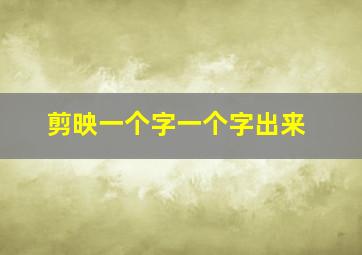 剪映一个字一个字出来